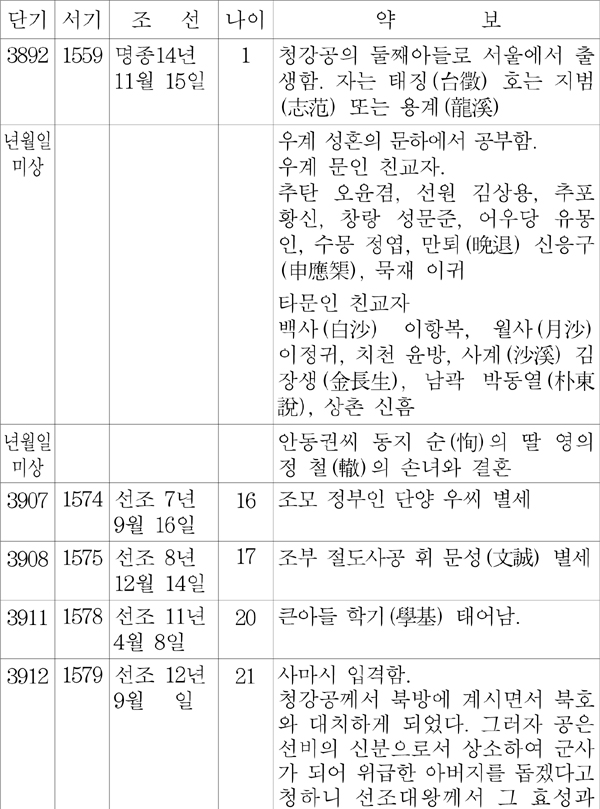 | 단기 | 서기 | 조 선 | 나이 | 약 보 |
|---|---|---|---|---|
| 3892 | 1559 | 명종14년 11월 15일 | 1 | 청강공의 둘째아들로 서울에서 출생함. 자는 태징(台徵) 호는 지범(志范) 또는 용계(龍溪) |
| 년월일 미상 | | | | 우계 성혼의 문하에서 공부함. 우계 문인 친교자. 추탄 오윤겸, 선원 김상용, 추포 황신, 창랑 성문준, 어우당 유몽인, 수몽 정엽, 만퇴(晩退) 신응구(申應榘), 묵재 이귀 타문인 친교자 백사(白沙) 이항복, 월사(月沙) 이정귀, 치천 윤방, 사계(沙溪) 김장생(金長生), 남곽 박동열(朴東說), 상촌 신흠 |
| 년월일 미상 | | | | 안동권씨 동지 순(恂)의 딸 영의정 철(轍)의 손녀와 결혼 |
| 3907 | 1574 | 선조 7년 9월 16일 | 16 | 조모 정부인 단양 우씨 별세 |
| 3908 | 1575 | 선조 8년 12월 14일 | 17 | 조부 절도사공 휘 문성(文誠) 별세 |
| 3911 | 1578 | 선조 11년 4월 8일 | 20 | 큰아들 학기(學基) 태어남. |
| 3912 | 1579 | 선조 12년 9월 일 | 21 | 사마시 입격함. 청강공께서 북방에 계시면서 북호와 대치하게 되었다. 그러자 공은 선비의 신분으로서 상소하여 군사가 되어 위급한 아버지를 돕겠다고 청하니 선조대왕께서 그 효성과 |